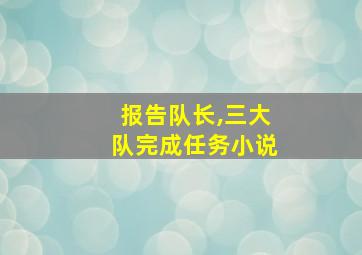 报告队长,三大队完成任务小说